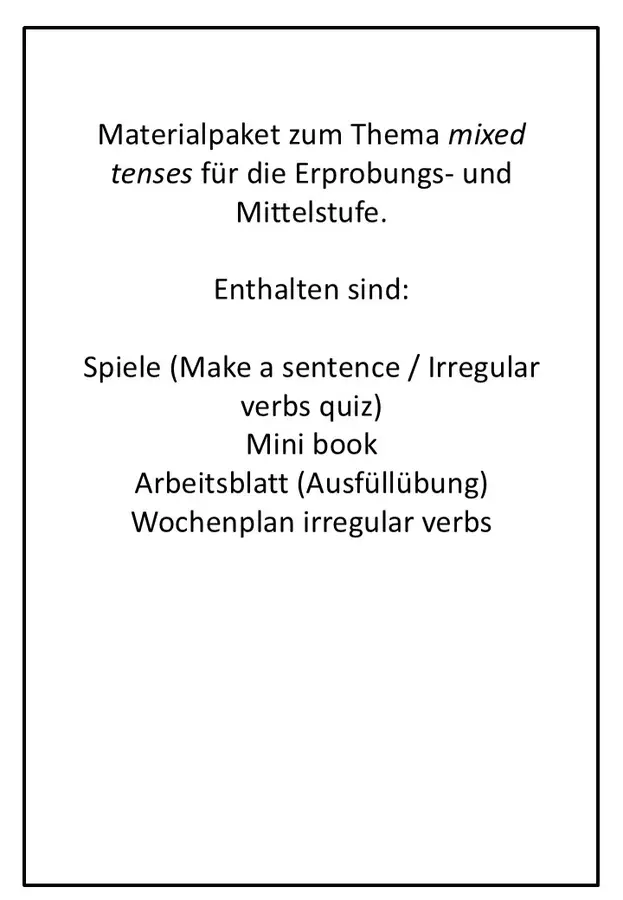 Materialpaket zum Thema mixed tenses für die Erprobungs- und Mittelstufe.

Enthalten sind:

Spiele (Make a sentence / Irregular verbs quiz)
Mini book
Arbeitsblatt (Ausfüllübung)
Wochenplan irregular verbs